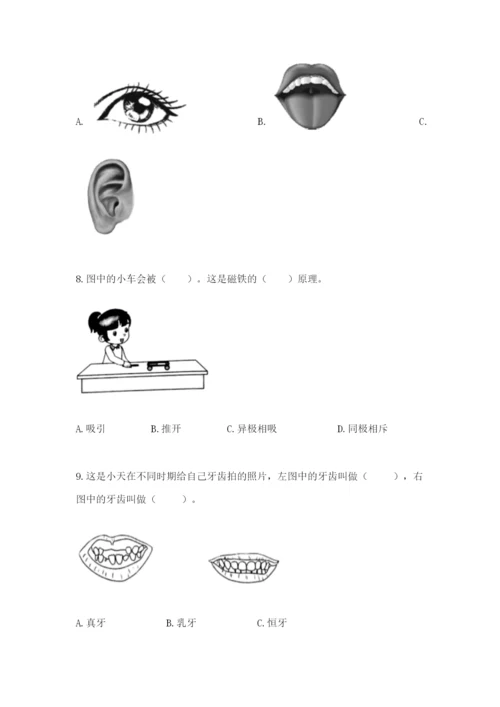 A.

B.

C.

8. 图中的小车会被（　　）。这是磁铁的（　　）原理。

A. 吸引　　B. 推开　　C. 异极相吸　　D. 同极相斥

9. 这是小天在不同时期给自己牙齿拍的照片，左图中的牙齿叫做（　　），右图中的牙齿叫做（　　）。

A. 真牙　　B. 乳牙　　C. 恒牙